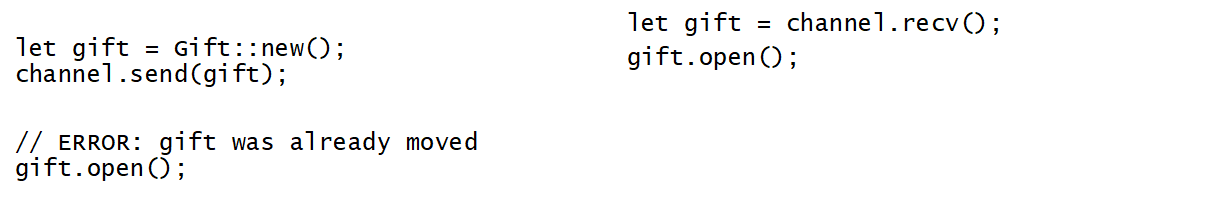 let gift = Gift::new();
channel.send(gift);

// ERROR: gift was already moved
gift.open();

let gift = channel.recv();
gift.open();